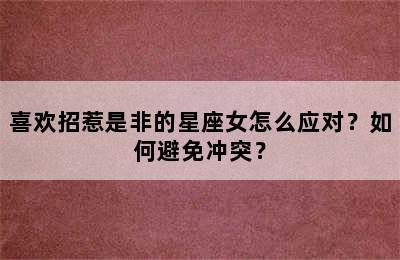 喜欢招惹是非的星座女怎么应对？如何避免冲突？